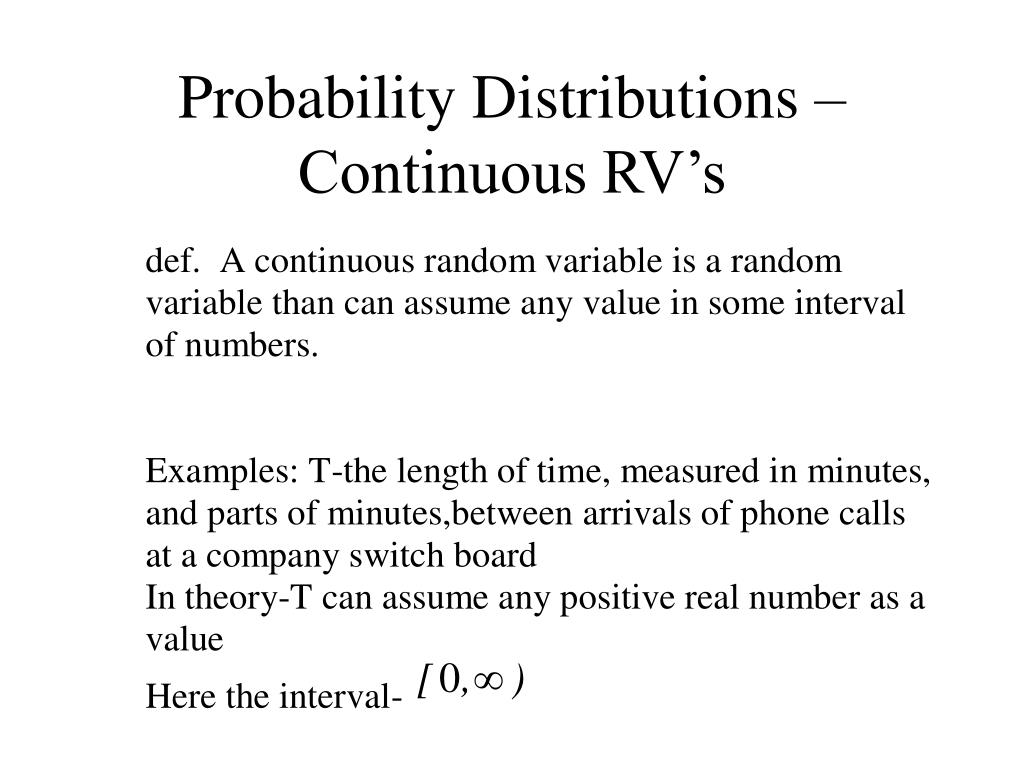 Probability Distributions – Continuous RV’s

def. A continuous random variable is a random variable than can assume any value in some interval of numbers.

Examples: T-the length of time, measured in minutes, and parts of minutes,between arrivals of phone calls at a company switch board
In theory-T can assume any positive real number as a value
Here the interval- $[0,\infty)$